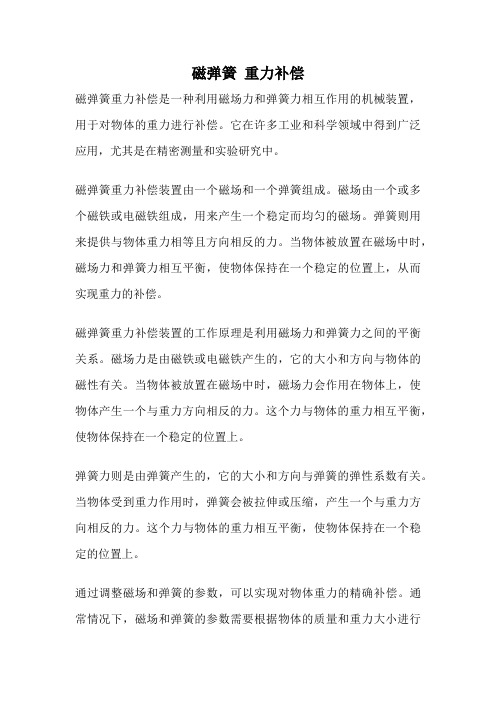 磁弹簧 重力补偿

磁弹簧重力补偿是一种利用磁场力和弹簧力相互作用的机械装置，用于对物体的重力进行补偿。它在许多工业和科学领域中得到广泛应用，尤其是在精密测量和实验研究中。

磁弹簧重力补偿装置由一个磁场和一个弹簧组成。磁场由一个或多个磁铁或电磁铁组成，用来产生一个稳定而均匀的磁场。弹簧则用来提供与物体重力相等且方向相反的力。当物体被放置在磁场中时，磁场力和弹簧力相互平衡，使物体保持在一个稳定的位置上，从而实现重力的补偿。

磁弹簧重力补偿装置的工作原理是利用磁场力和弹簧力之间的平衡关系。磁场力是由磁铁或电磁铁产生的，它的大小和方向与物体的磁性有关。当物体被放置在磁场中时，磁场力会作用在物体上，使物体产生一个与重力方向相反的力。这个力与物体的重力相互平衡，使物体保持在一个稳定的位置上。

弹簧力则是由弹簧产生的，它的大小和方向与弹簧的弹性系数有关。当物体受到重力作用时，弹簧会被拉伸或压缩，产生一个与重力方向相反的力。这个力与物体的重力相互平衡，使物体保持在一个稳定的位置上。

通过调整磁场和弹簧的参数，可以实现对物体重力的精确补偿。通常情况下，磁场和弹簧的参数需要根据物体的质量和重力大小进行